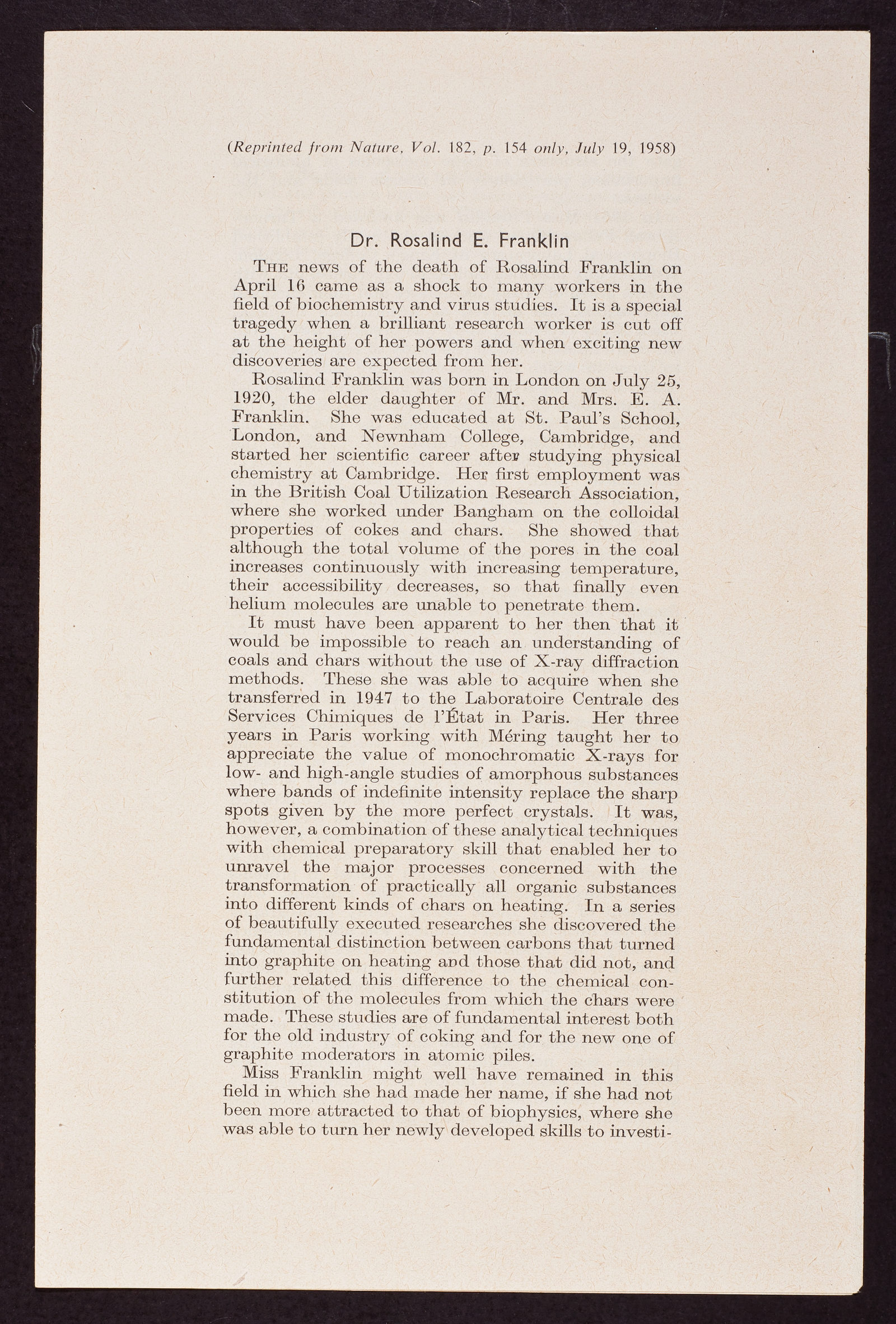 (Reprinted from Nature, Vol. 182, p. 154 only, July 19, 1958)

Dr. Rosalind E. Franklin

THE news of the death of Rosalind Franklin on April 16 came as a shock to many workers in the field of biochemistry and virus studies. It is a special tragedy when a brilliant research worker is cut off at the height of her powers and when exciting new discoveries are expected from her.

Rosalind Franklin was born in London on July 25, 1920, the elder daughter of Mr. and Mrs. E. A. Franklin. She was educated at St. Paul's School, London, and Newnham College, Cambridge, and started her scientific career after studying physical chemistry at Cambridge. Her first employment was in the British Coal Utilization Research Association, where she worked under Bangham on the colloidal properties of cokes and chars. She showed that although the total volume of the pores in the coal increases continuously with increasing temperature, their accessibility decreases, so that finally even helium molecules are unable to penetrate them.

It must have been apparent to her then that it would be impossible to reach an understanding of coals and chars without the use of X-ray diffraction methods. These she was able to acquire when she transferred in 1947 to the Laboratoire Centrale des Services Chimiques de l'État in Paris. Her three years in Paris working with Méring taught her to appreciate the value of monochromatic X-rays for low- and high-angle studies of amorphous substances where bands of indefinite intensity replace the sharp spots given by the more perfect crystals. It was, however, a combination of these analytical techniques with chemical preparatory skill that enabled her to unravel the major processes concerned with the transformation of practically all organic substances into different kinds of chars on heating. In a series of beautifully executed researches she discovered the fundamental distinction between carbons that turned into graphite on heating and those that did not, and further related this difference to the chemical constitution of the molecules from which the chars were made. These studies are of fundamental interest both for the old industry of coking and for the new one of graphite moderators in atomic piles.

Miss Franklin might well have remained in this field in which she had made her name, if she had not been more attracted to that of biophysics, where she was able to turn her newly developed skills to investi-